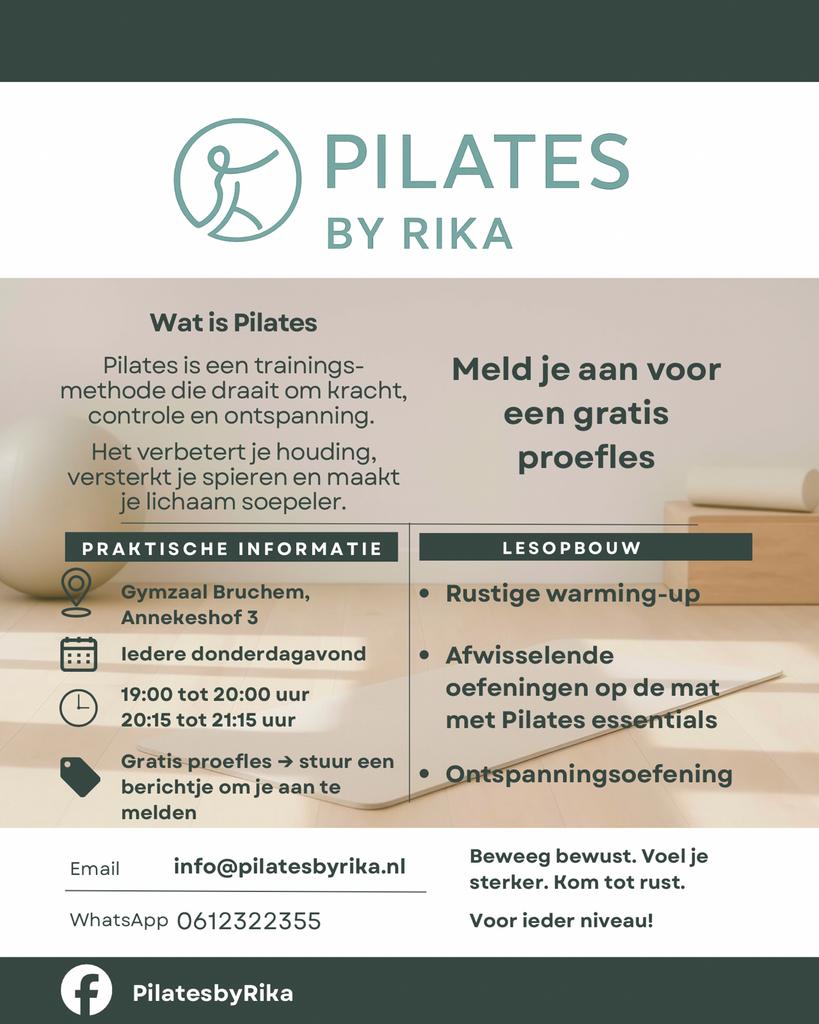 PILATES
BY RIKA

Wat is Pilates

Pilates is een trainingsmethode die draait om kracht, controle en ontspanning.

Het verbetert je houding, versterkt je spieren en maakt je lichaam soepeler.

Meld je aan voor een gratis proefles

PRAKTISCHE INFORMATIE

Gymzaal Bruchem, Annekeshof 3

Iedere donderdagavond

19:00 tot 20:00 uur
20:15 tot 21:15 uur

Gratis proefles → stuur een berichtje om je aan te melden

LESOPBOUW

• Rustige warming-up
• Afwisselende oefeningen op de mat met Pilates essentials
• Ontspanningsoefening

Email info@pilatesbyrika.nl

WhatsApp 0612322355

Beweeg bewust. Voel je sterker. Kom tot rust.

Voor ieder niveau!

PilatesbyRika